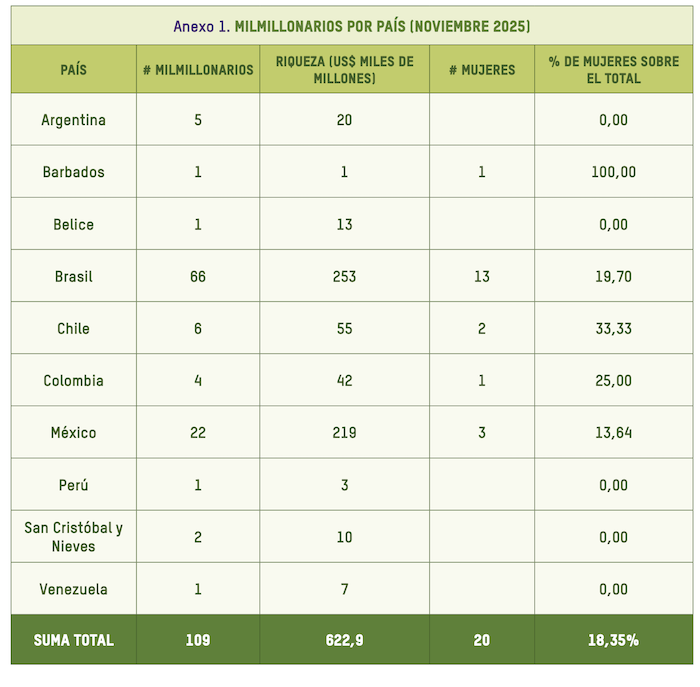 Anexo 1. MILMILLONARIOS POR PAÍS (NOVIEMBRE 2025)

| PAÍS | # MILMILLONARIOS | RIQUEZA (US$ MILES DE MILLONES) | # MUJERES | % DE MUJERES SOBRE EL TOTAL |
|---|---|---|---|---|
| Argentina | 5 | 20 | | 0,00 |
| Barbados | 1 | 1 | 1 | 100,00 |
| Belice | 1 | 13 | | 0,00 |
| Brasil | 66 | 253 | 13 | 19,70 |
| Chile | 6 | 55 | 2 | 33,33 |
| Colombia | 4 | 42 | 1 | 25,00 |
| México | 22 | 219 | 3 | 13,64 |
| Perú | 1 | 3 | | 0,00 |
| San Cristóbal y Nieves | 2 | 10 | | 0,00 |
| Venezuela | 1 | 7 | | 0,00 |
| SUMA TOTAL | 109 | 622,9 | 20 | 18,35% |